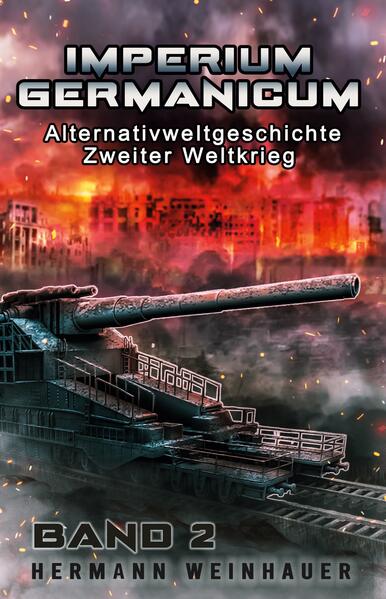 IMPERIUM GERMANICUM

Alternativweltgeschichte
Zweiter Weltkrieg

BAND 2

HERMANN WEINHAUER